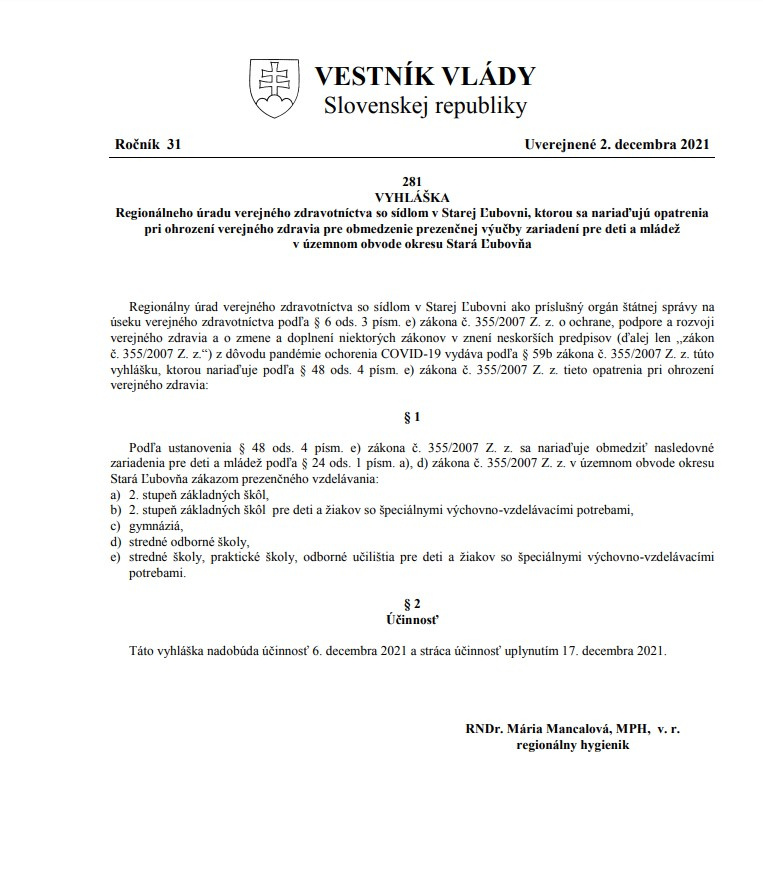 VESTNÍK VLÁDY
Slovenskej republiky

Ročník 31

Uverejnené 2. decembra 2021

281
VYHLÁŠKA
Regionálneho úradu verejného zdravotníctva so sídlom v Starej Ľubovni, ktorou sa nariaďujú opatrenia pri ohrození verejného zdravia pre obmedzenie prezenčnej výučby zariadení pre deti a mládež v územnom obvode okresu Stará Ľubovňa

Regionálny úrad verejného zdravotníctva so sídlom v Starej Ľubovni ako príslušný orgán štátnej správy na úseku verejného zdravotníctva podľa § 6 ods. 3 písm. e) zákona č. 355/2007 Z. z. o ochrane, podpore a rozvoji verejného zdravia a o zmene a doplnení niektorých zákonov v znení neskorších predpisov (ďalej len „zákon č. 355/2007 Z. z.“) z dôvodu pandémie ochorenia COVID-19 vydáva podľa § 59b zákona č. 355/2007 Z. z. túto vyhlášku, ktorou nariaďuje podľa § 48 ods. 4 písm. e) zákona č. 355/2007 Z. z. tieto opatrenia pri ohrození verejného zdravia:

§ 1

Podľa ustanovenia § 48 ods. 4 písm. e) zákona č. 355/2007 Z. z. sa nariaďuje obmedziť nasledovné zariadenia pre deti a mládež podľa § 24 ods. 1 písm. a), d) zákona č. 355/2007 Z. z. v územnom obvode okresu Stará Ľubovňa zákazom prezenčného vzdelávania:
a) 2. stupeň základných škôl,
b) 2. stupeň základných škôl pre deti a žiakov so špeciálnymi výchovno-vzdelávacími potrebami,
c) gymnáziá,
d) stredné odborné školy,
e) stredné školy, praktické školy, odborné učilištia pre deti a žiakov so špeciálnymi výchovno-vzdelávacími potrebami.

§ 2
Účinnosť

Táto vyhláška nadobúda účinnosť 6. decembra 2021 a stráca účinnosť uplynutím 17. decembra 2021.

RNDr. Mária Mancalová, MPH, v. r.
regionálny hygienik